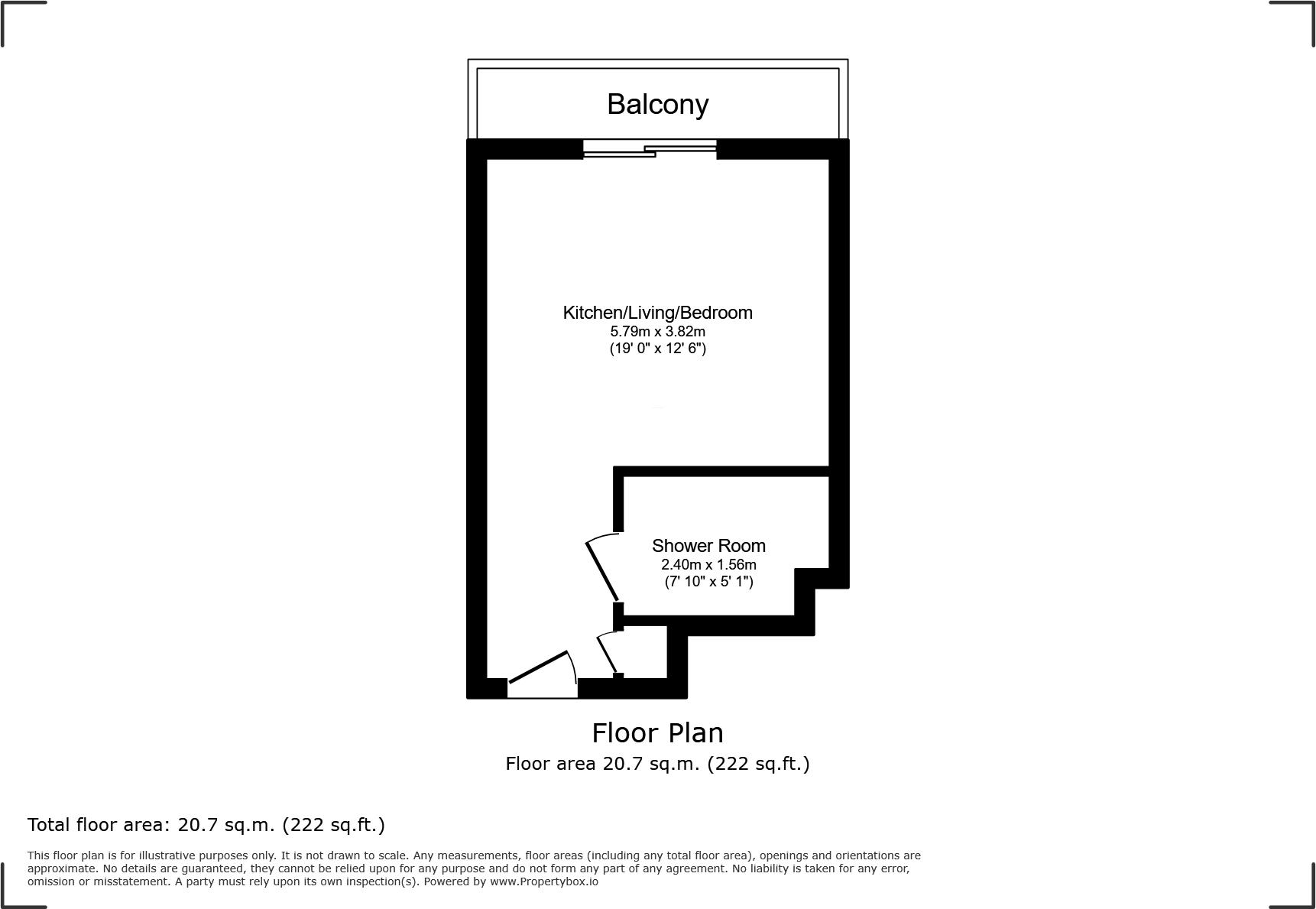 Balcony

Kitchen/Living/Bedroom
5.79m x 3.82m
(19' 0" x 12' 6")

Shower Room
2.40m x 1.56m
(7' 10" x 5' 1")

Floor Plan
Floor area 20.7 sq.m. (222 sq.ft.)

Total floor area: 20.7 sq.m. (222 sq.ft.)

This floor plan is for illustrative purposes only. It is not drawn to scale. Any measurements, floor areas (including any total floor area), openings and orientations are approximate. No details are guaranteed, they cannot be relied upon for any purpose and do not form any part of any agreement. No liability is taken for any error, omission or misstatement. A party must rely upon its own inspection(s). Powered by www.Propertybox.io